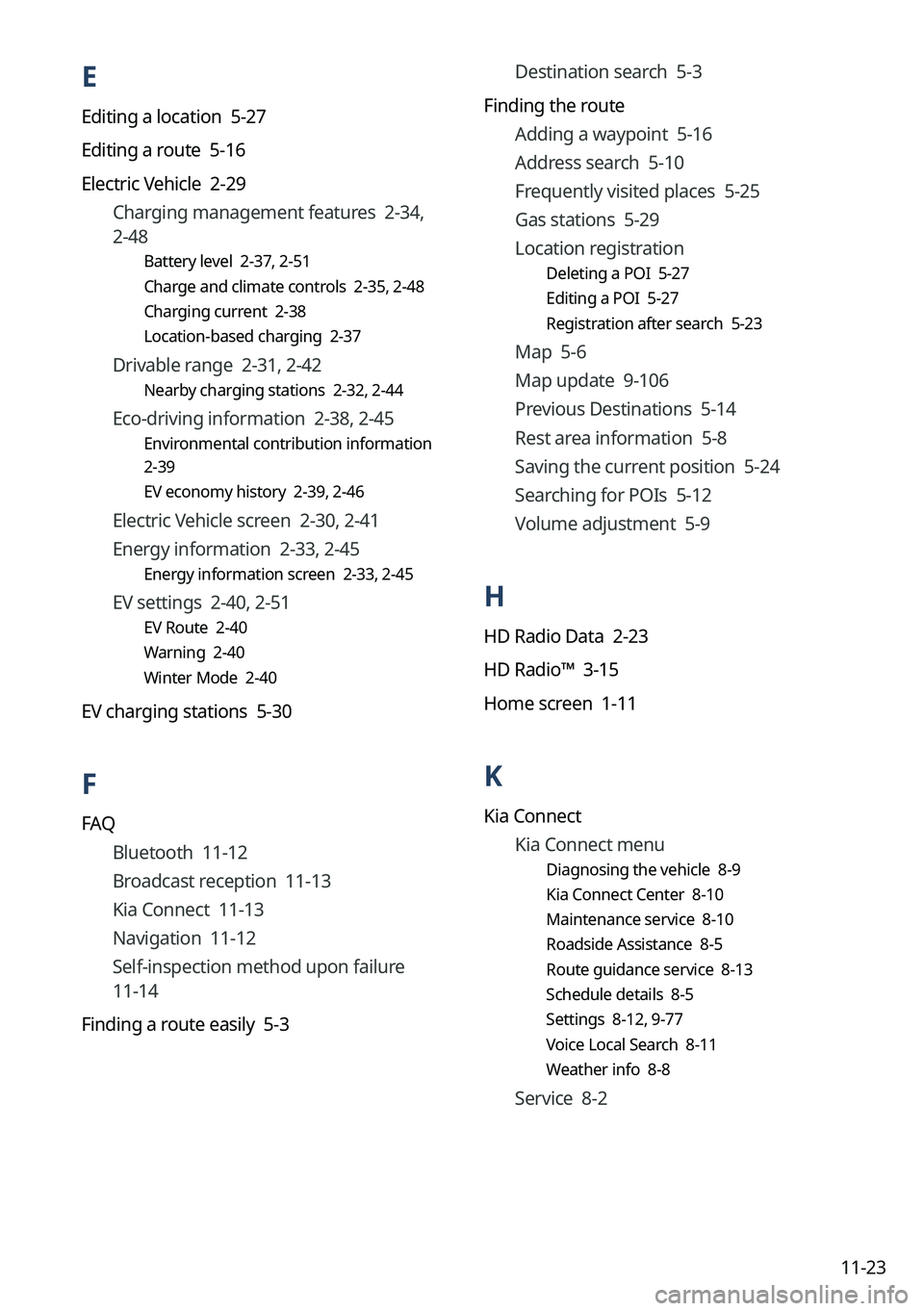 E

Editing a location 5-27

Editing a route 5-16

Electric Vehicle 2-29

Charging management features 2-34, 2-48

Battery level 2-37, 2-51

Charge and climate controls 2-35, 2-48

Charging current 2-38

Location-based charging 2-37

Drivable range 2-31, 2-42

Nearby charging stations 2-32, 2-44

Eco-driving information 2-38, 2-45

Environmental contribution information 2-39

EV economy history 2-39, 2-46

Electric Vehicle screen 2-30, 2-41

Energy information 2-33, 2-45

Energy information screen 2-33, 2-45

EV settings 2-40, 2-51

EV Route 2-40

Warning 2-40

Winter Mode 2-40

EV charging stations 5-30

F

FAQ

Bluetooth 11-12

Broadcast reception 11-13

Kia Connect 11-13

Navigation 11-12

Self-inspection method upon failure 11-14

Finding a route easily 5-3

Destination search 5-3

Finding the route

Adding a waypoint 5-16

Address search 5-10

Frequently visited places 5-25

Gas stations 5-29

Location registration

Deleting a POI 5-27

Editing a POI 5-27

Registration after search 5-23

Map 5-6

Map update 9-106

Previous Destinations 5-14

Rest area information 5-8

Saving the current position 5-24

Searching for POIs 5-12

Volume adjustment 5-9

H

HD Radio Data 2-23

HD Radio™ 3-15

Home screen 1-11

K

Kia Connect

Kia Connect menu

Diagnosing the vehicle 8-9

Kia Connect Center 8-10

Maintenance service 8-10

Roadside Assistance 8-5

Route guidance service 8-13

Schedule details 8-5

Settings 8-12, 9-77

Voice Local Search 8-11

Weather info 8-8

Service 8-2

11-23

carmanualsonline.info